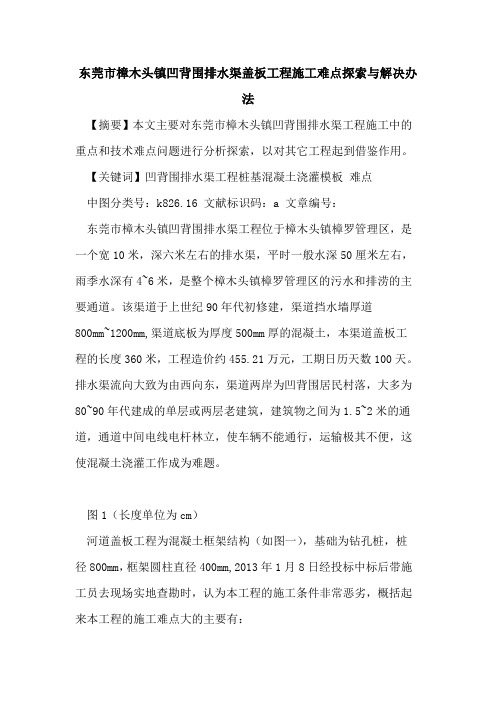 东莞市樟木头镇凹背围排水渠盖板工程施工难点探索与解决办法

【摘要】本文主要对东莞市樟木头镇凹背围排水渠工程施工中的重点和技术难点问题进行分析探索，以对其它工程起到借鉴作用。

【关键词】凹背围排水渠工程桩基混凝土浇灌模板 难点

中图分类号：k826.16 文献标识码：a 文章编号：

东莞市樟木头镇凹背围排水渠工程位于樟木头镇樟罗管理区，是一个宽10米，深六米左右的排水渠，平时一般水深50厘米左右，雨季水深有4~6米，是整个樟木头镇樟罗管理区的污水和排涝的主要通道。该渠道于上世纪90年代初修建，渠道挡水墙厚道800mm~1200mm,渠道底板为厚度500mm厚的混凝土，本渠道盖板工程的长度360米，工程造价约455.21万元，工期日历天数100天。排水渠流向大致为由西向东，渠道两岸为凹背围居民村落，大多为80~90年代建成的单层或两层老建筑，建筑物之间为1.5~2米的通道，通道中间电线电杆林立，使车辆不能通行，运输极其不便，这使混凝土浇灌工作成为难题。

图1（长度单位为cm）

河道盖板工程为混凝土框架结构（如图一），基础为钻孔桩，桩径800mm，框架圆柱直径400mm,2013年1月8日经投标中标后带施工员去现场实地查勘时，认为本工程的施工条件非常恶劣，概括起来本工程的施工难点大的主要有：